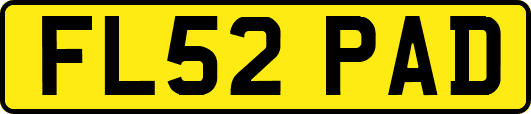 FL52 PAD